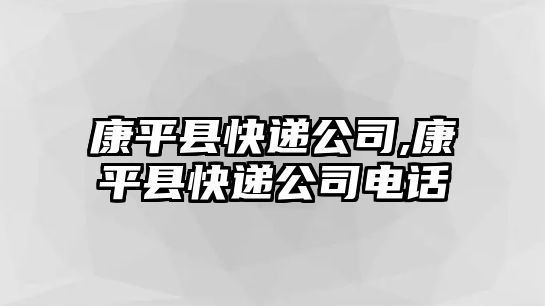 康平县快递公司,康平县快递公司电话